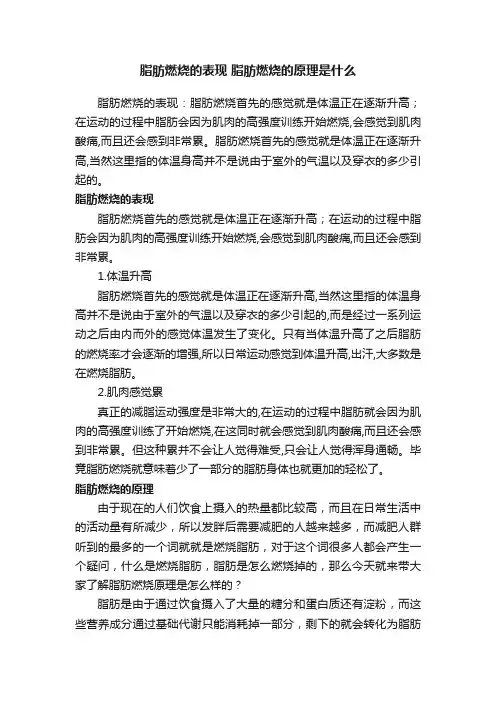 脂肪燃烧的表现 脂肪燃烧的原理是什么

脂肪燃烧的表现：脂肪燃烧首先的感觉就是体温正在逐渐升高；在运动的过程中脂肪会因为肌肉的高强度训练开始燃烧,会感觉到肌肉酸痛,而且还会感到非常累。脂肪燃烧首先的感觉就是体温正在逐渐升高,当然这里指的体温身高并不是说由于室外的气温以及穿衣的多少引起的。

脂肪燃烧的表现

脂肪燃烧首先的感觉就是体温正在逐渐升高；在运动的过程中脂肪会因为肌肉的高强度训练开始燃烧,会感觉到肌肉酸痛,而且还会感到非常累。

1.体温升高

脂肪燃烧首先的感觉就是体温正在逐渐升高,当然这里指的体温身高并不是说由于室外的气温以及穿衣的多少引起的,而是经过一系列运动之后由内而外的感觉体温发生了变化。只有当体温升高了之后脂肪的燃烧率才会逐渐的增强,所以日常运动感觉到体温升高,出汗,大多数是在燃烧脂肪。

2.肌肉感觉累

真正的减脂运动强度是非常大的,在运动的过程中脂肪就会因为肌肉的高强度训练了开始燃烧,在这同时就会感觉到肌肉酸痛,而且还会感到非常累。但这种累并不会让人觉得难受,只会让人觉得浑身通畅。毕竟脂肪燃烧就意味着少了一部分的脂肪身体也就更加的轻松了。

脂肪燃烧的原理

由于现在的人们饮食上摄入的热量都比较高，而且在日常生活中的活动量有所减少，所以发胖后需要减肥的人越来越多，而减肥人群听到的最多的一个词就就是燃烧脂肪，对于这个词很多人都会产生一个疑问，什么是燃烧脂肪，脂肪是怎么燃烧掉的，那么今天就来带大家了解脂肪燃烧原理是怎么样的？

脂肪是由于通过饮食摄入了大量的糖分和蛋白质还有淀粉，而这些营养成分通过基础代谢只能消耗掉一部分，剩下的就会转化为脂肪